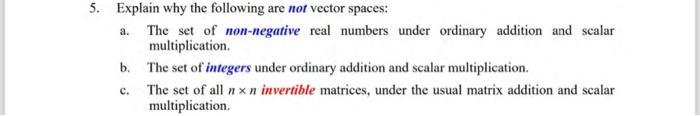 5. Explain why the following are not vector spaces:

a. The set of non-negative real numbers under ordinary addition and scalar multiplication.

b. The set of integers under ordinary addition and scalar multiplication.

c. The set of all $n \times n$ invertible matrices, under the usual matrix addition and scalar multiplication.